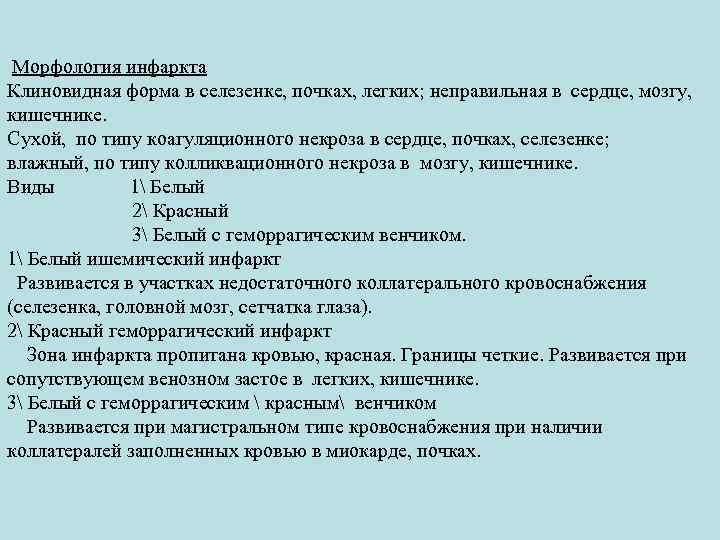 Морфология инфаркта
Клиновидная форма в селезенке, почках, легких; неправильная в сердце, мозгу, кишечнике.
Сухой, по типу коагуляционного некроза в сердце, почках, селезенке; влажный, по типу колликвационного некроза в мозгу, кишечнике.
Виды 1\ Белый
2\ Красный
3\ Белый с геморрагическим венчиком.
1\ Белый ишемический инфаркт
Развивается в участках недостаточного коллатерального кровоснабжения (селезенка, головной мозг, сетчатка глаза).
2\ Красный геморрагический инфаркт
Зона инфаркта пропитана кровью, красная. Границы четкие. Развивается при сопутствующем венозном застое в легких, кишечнике.
3\ Белый с геморрагическим \ красным\ венчиком
Развивается при магистральном типе кровоснабжения при наличии коллатералей заполненных кровью в миокарде, почках.